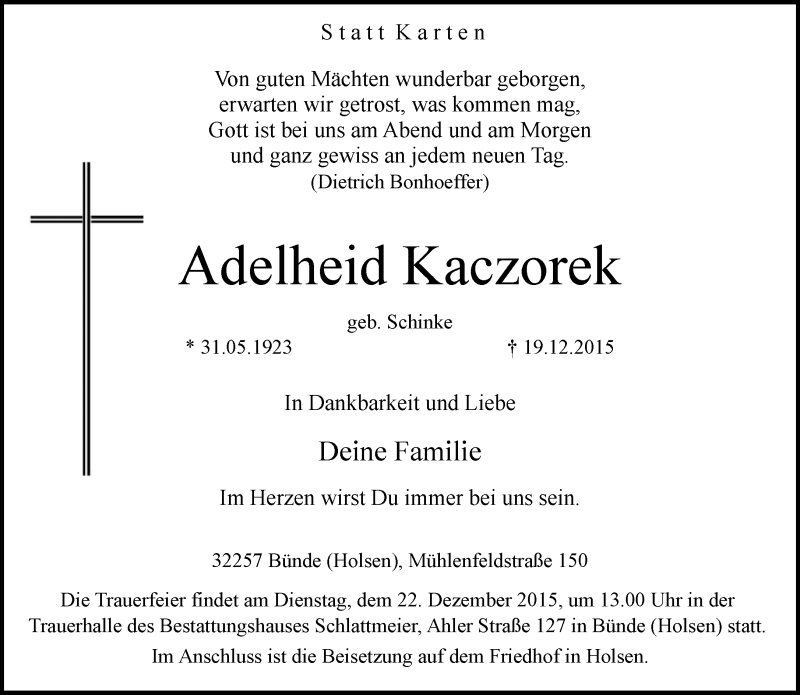 Statt Karten

Von guten Mächten wunderbar geborgen,
erwarten wir getrost, was kommen mag,
Gott ist bei uns am Abend und am Morgen
und ganz gewiss an jedem neuen Tag.
(Dietrich Bonhoeffer)

Adelheid Kaczorek

geb. Schinke

* 31.05.1923 † 19.12.2015

In Dankbarkeit und Liebe

Deine Familie

Im Herzen wirst Du immer bei uns sein.

32257 Bünde (Holsen), Mühlenfeldstraße 150

Die Trauerfeier findet am Dienstag, dem 22. Dezember 2015, um 13.00 Uhr in der Trauerhalle des Bestattungshauses Schlattmeier, Ahler Straße 127 in Bünde (Holsen) statt.

Im Anschluss ist die Beisetzung auf dem Friedhof in Holsen.